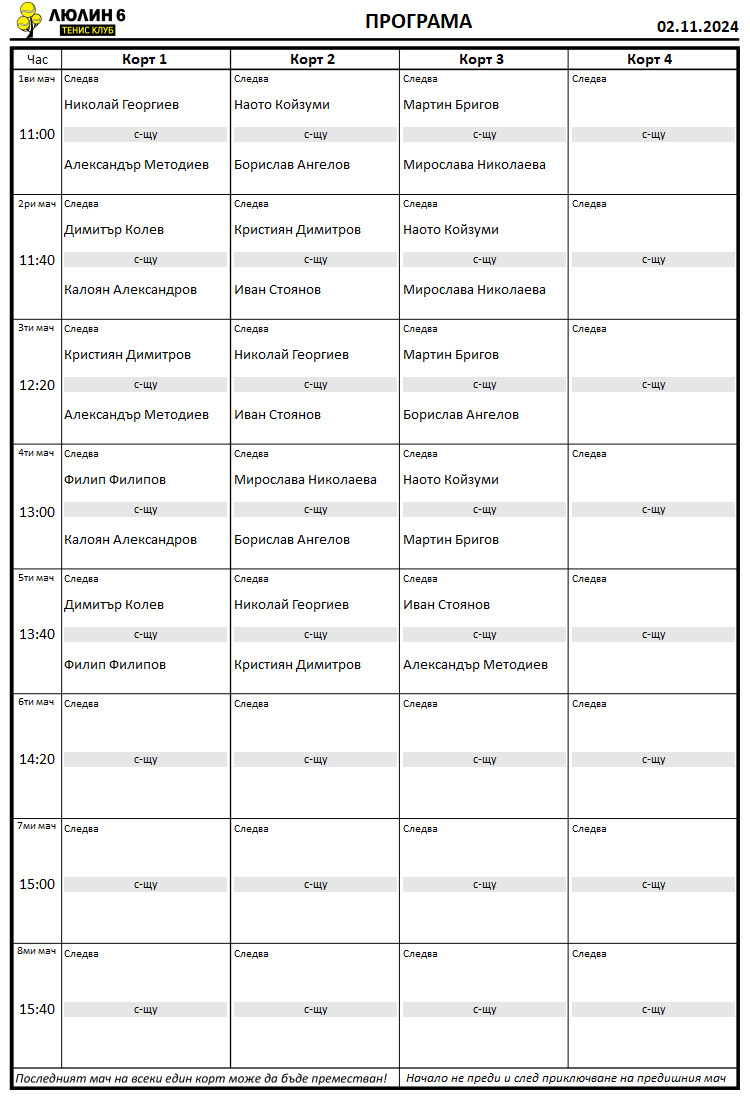 ЛЮЛИН 6
ТЕНИС КЛУБ

ПРОГРАМА

02.11.2024

| Час | Корт 1 | Корт 2 | Корт 3 | Корт 4 |
|---|---|---|---|---|
| 1ви мач 11:00 | Следва Николай Георгиев с-щу Александър Методиев | Следва Наото Койзуми с-щу Борислав Ангелов | Следва Мартин Бригов с-щу Мирослава Николаева | Следва с-щу |
| 2ри мач 11:40 | Следва Димитър Колев с-щу Калоян Александров | Следва Кристиян Димитров с-щу Иван Стоянов | Следва Наото Койзуми с-щу Мирослава Николаева | Следва с-щу |
| 3ти мач 12:20 | Следва Кристиян Димитров с-щу Александър Методиев | Следва Николай Георгиев с-щу Иван Стоянов | Следва Мартин Бригов с-щу Борислав Ангелов | Следва с-щу |
| 4ти мач 13:00 | Следва Филип Филипов с-щу Калоян Александров | Следва Мирослава Николаева с-щу Борислав Ангелов | Следва Наото Койзуми с-щу Мартин Бригов | Следва с-щу |
| 5ти мач 13:40 | Следва Димитър Колев с-щу Филип Филипов | Следва Николай Георгиев с-щу Кристиян Димитров | Следва Иван Стоянов с-щу Александър Методиев | Следва с-щу |
| 6ти мач 14:20 | Следва с-щу | Следва с-щу | Следва с-щу | Следва с-щу |
| 7ми мач 15:00 | Следва с-щу | Следва с-щу | Следва с-щу | Следва с-щу |
| 8ми мач 15:40 | Следва с-щу | Следва с-щу | Следва с-щу | Следва с-щу |

Последният мач на всеки един корт може да бъде преместван!

Начало не преди и след приключване на предишния мач